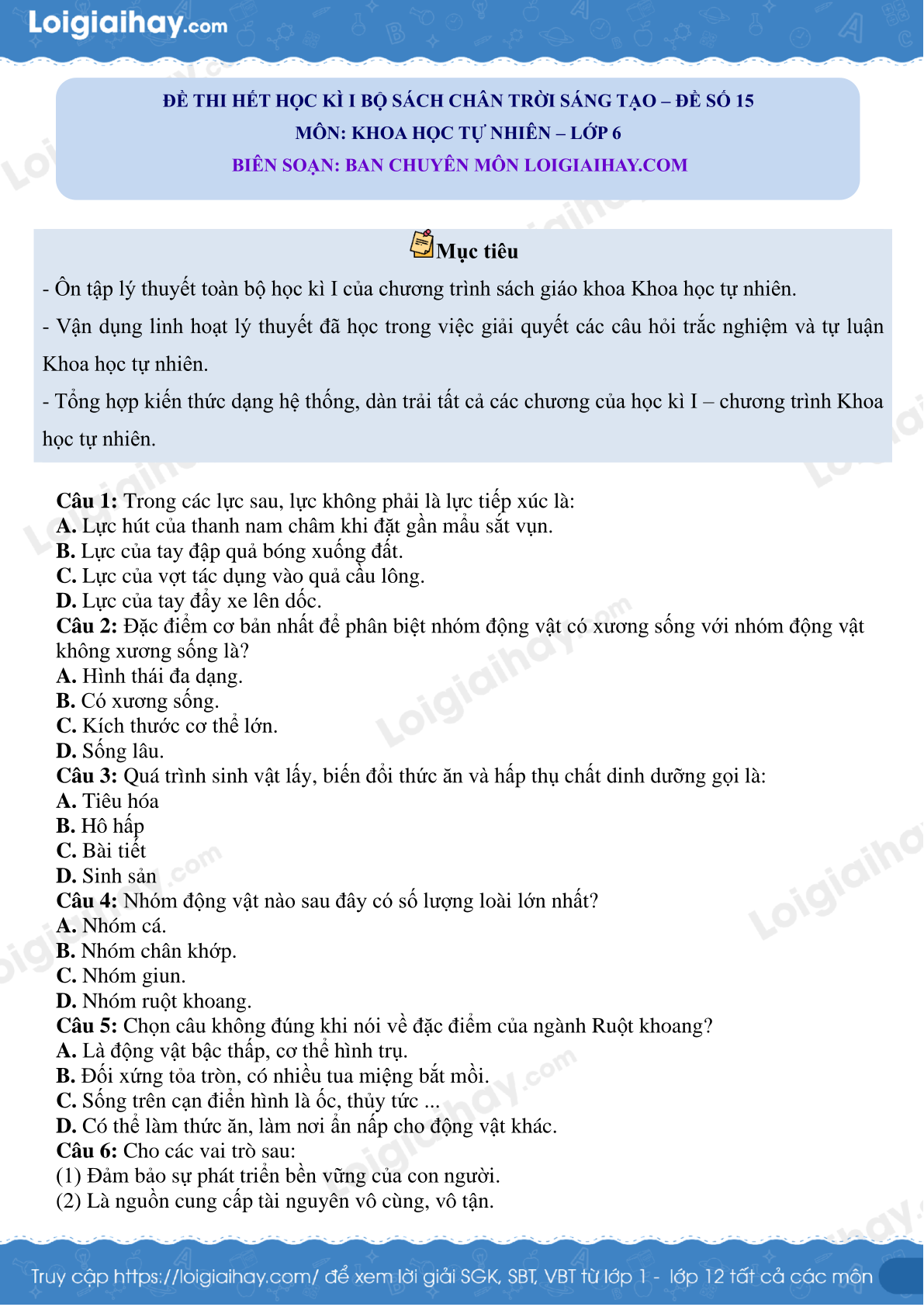 Loigiaihay.com

ĐỀ THI HẾT HỌC KÌ I BỘ SÁCH CHÂN TRỜI SÁNG TẠO – ĐỀ SỐ 15
MÔN: KHOA HỌC TỰ NHIÊN – LỚP 6
BIÊN SOẠN: BAN CHUYÊN MÔN LOIGIAIHAY.COM

Mục tiêu

- Ôn tập lý thuyết toàn bộ học kì I của chương trình sách giáo khoa Khoa học tự nhiên.
- Vận dụng linh hoạt lý thuyết đã học trong việc giải quyết các câu hỏi trắc nghiệm và tự luận Khoa học tự nhiên.
- Tổng hợp kiến thức dạng hệ thống, dàn trải tất cả các chương của học kì I – chương trình Khoa học tự nhiên.

Câu 1: Trong các lực sau, lực không phải là lực tiếp xúc là:
A. Lực hút của thanh nam châm khi đặt gần mẩu sắt vụn.
B. Lực của tay đập quả bóng xuống đất.
C. Lực của vợt tác dụng vào quả cầu lông.
D. Lực của tay đẩy xe lên dốc.
Câu 2: Đặc điểm cơ bản nhất để phân biệt nhóm động vật có xương sống với nhóm động vật không xương sống là?
A. Hình thái đa dạng.
B. Có xương sống.
C. Kích thước cơ thể lớn.
D. Sống lâu.
Câu 3: Quá trình sinh vật lấy, biến đổi thức ăn và hấp thụ chất dinh dưỡng gọi là:
A. Tiêu hóa
B. Hô hấp
C. Bài tiết
D. Sinh sản
Câu 4: Nhóm động vật nào sau đây có số lượng loài lớn nhất?
A. Nhóm cá.
B. Nhóm chân khớp.
C. Nhóm giun.
D. Nhóm ruột khoang.
Câu 5: Chọn câu không đúng khi nói về đặc điểm của ngành Ruột khoang?
A. Là động vật bậc thấp, cơ thể hình trụ.
B. Đối xứng tỏa tròn, có nhiều tua miệng bắt mồi.
C. Sống trên cạn điển hình là ốc, thủy tức ...
D. Có thể làm thức ăn, làm nơi ẩn nấp cho động vật khác.
Câu 6: Cho các vai trò sau:
(1) Đảm bảo sự phát triển bền vững của con người.
(2) Là nguồn cung cấp tài nguyên vô cùng, vô tận.

Truy cập https://loigiaihay.com/ để xem lời giải SGK, SBT, VBT từ lớp 1 - lớp 12 tất cả các môn